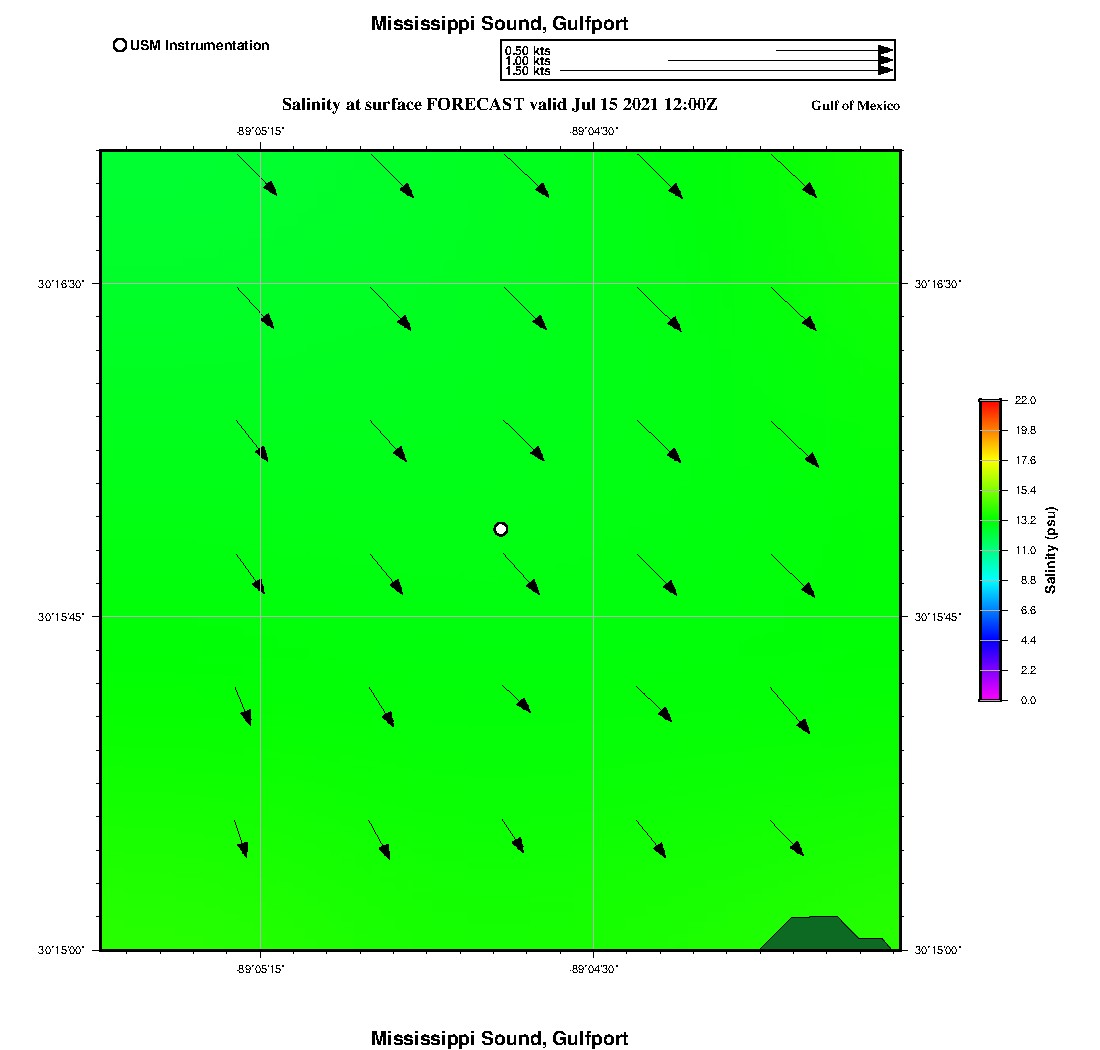 Mississippi Sound, Gulfport

USM Instrumentation

0.50 kts
1.00 kts
1.50 kts

Salinity at surface FORECAST valid Jul 15 2021 12:00Z

Gulf of Mexico

-89°05'15"
-89°04'30"

30°16'30"
30°15'45"
30°15'00"

30°16'30"
30°15'45"
30°15'00"

-89°05'15"
-89°04'30"

22.0
19.8
17.6
15.4
13.2
11.0
8.8
6.6
4.4
2.2
0.0

Salinity (psu)

Mississippi Sound, Gulfport